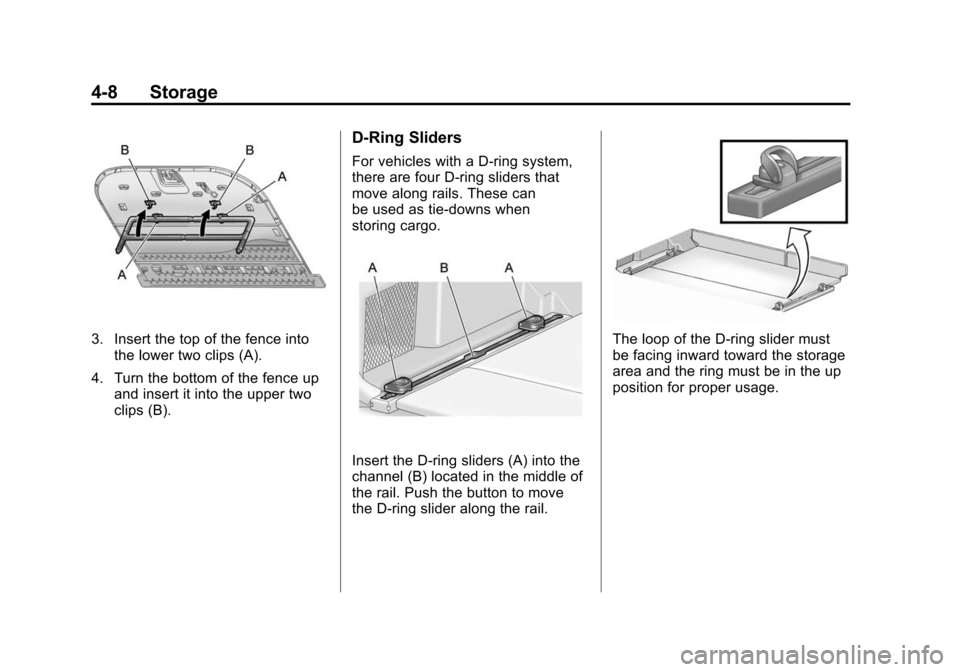 4-8 Storage

B B A A

3. Insert the top of the fence into the lower two clips (A).

4. Turn the bottom of the fence up and insert it into the upper two clips (B).

D-Ring Sliders

For vehicles with a D-ring system, there are four D-ring sliders that move along rails. These can be used as tie-downs when storing cargo.

A B A

Insert the D-ring sliders (A) into the channel (B) located in the middle of the rail. Push the button to move the D-ring slider along the rail.

The loop of the D-ring slider must be facing inward toward the storage area and the ring must be in the up position for proper usage.

carmanualsonline.info